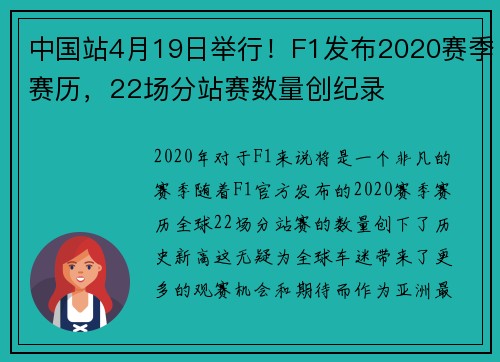 中国站4月19日举行！F1发布2020赛季赛历，22场分站赛数量创纪录

2020年对于F1来说将是一个非凡的赛季随着F1官方发布的2020赛季赛历全球22场分站赛的数量创下了历史新高这无疑为全球车迷带来了更多的观赛机会和期待而作为亚洲最